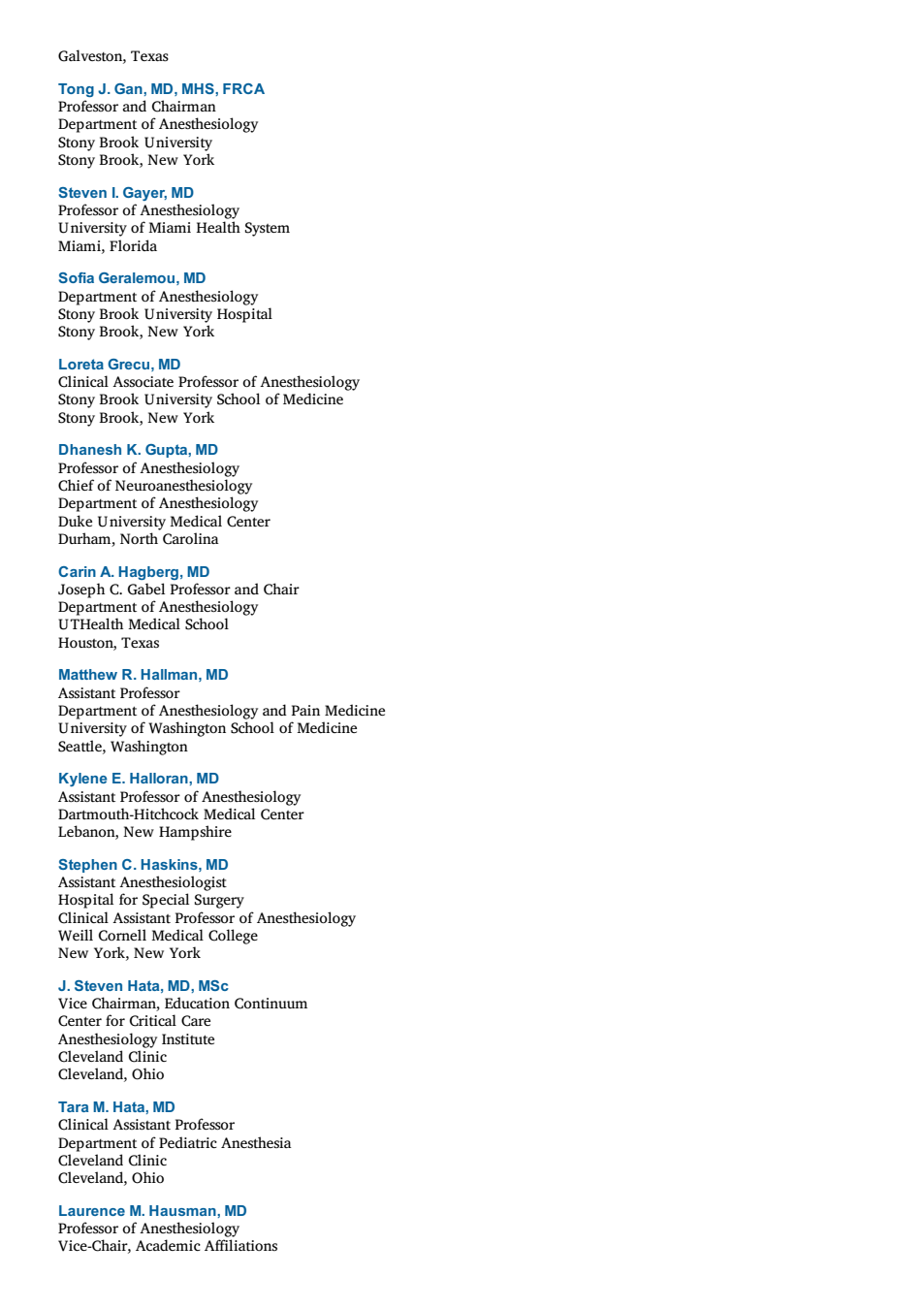 Galveston, Texas

Tong J. Gan, MD, MHS, FRCA
Professor and Chairman
Department of Anesthesiology
Stony Brook University
Stony Brook, New York

Steven I. Gayer, MD
Professor of Anesthesiology
University of Miami Health System
Miami, Florida

Sofia Geralemou, MD
Department of Anesthesiology
Stony Brook University Hospital
Stony Brook, New York

Loreta Grecu, MD
Clinical Associate Professor of Anesthesiology
Stony Brook University School of Medicine
Stony Brook, New York

Dhanesh K. Gupta, MD
Professor of Anesthesiology
Chief of Neuroanesthesiology
Department of Anesthesiology
Duke University Medical Center
Durham, North Carolina

Carin A. Hagberg, MD
Joseph C. Gabel Professor and Chair
Department of Anesthesiology
UTHealth Medical School
Houston, Texas

Matthew R. Hallman, MD
Assistant Professor
Department of Anesthesiology and Pain Medicine
University of Washington School of Medicine
Seattle, Washington

Kylene E. Halloran, MD
Assistant Professor of Anesthesiology
Dartmouth-Hitchcock Medical Center
Lebanon, New Hampshire

Stephen C. Haskins, MD
Assistant Anesthesiologist
Hospital for Special Surgery
Clinical Assistant Professor of Anesthesiology
Weill Cornell Medical College
New York, New York

J. Steven Hata, MD, MSc
Vice Chairman, Education Continuum
Center for Critical Care
Anesthesiology Institute
Cleveland Clinic
Cleveland, Ohio

Tara M. Hata, MD
Clinical Assistant Professor
Department of Pediatric Anesthesia
Cleveland Clinic
Cleveland, Ohio

Laurence M. Hausman, MD
Professor of Anesthesiology
Vice-Chair, Academic Affiliations